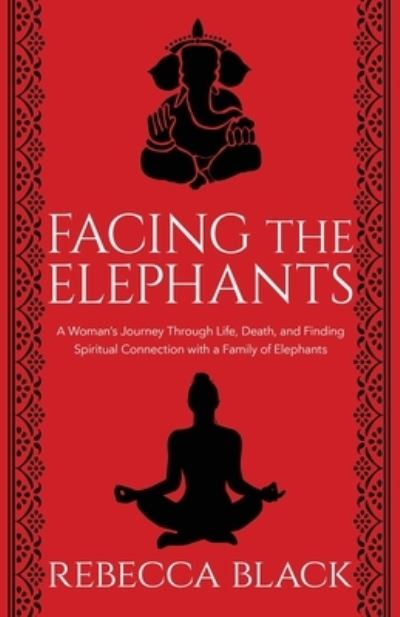 FACING THE ELEPHANTS

A Woman's Journey Through Life, Death, and Finding Spiritual Connection with a Family of Elephants

REBECCA BLACK